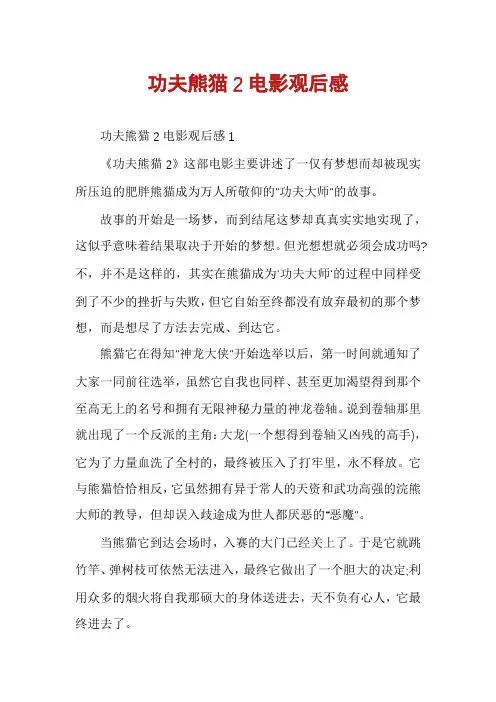 功夫熊猫 2 电影观后感

功夫熊猫 2 电影观后感 1

《功夫熊猫 2》这部电影主要讲述了一仅有梦想而却被现实所压迫的肥胖熊猫成为万人所敬仰的"功夫大师"的故事。

故事的开始是一场梦，而到结尾这梦却真真实实地实现了，这似乎意味着结果取决于开始的梦想。但光想想就必须会成功吗?不，并不是这样的，其实在熊猫成为'功夫大师'的过程中同样受到了不少的挫折与失败，但它自始至终都没有放弃最初的那个梦想，而是想尽了方法去完成、到达它。

熊猫它在得知"神龙大侠"开始选举以后，第一时间就通知了大家一同前往选举，虽然它自我也同样、甚至更加渴望得到那个至高无上的名号和拥有无限神秘力量的神龙卷轴。说到卷轴那里就出现了一个反派的主角:大龙(一个想得到卷轴又凶残的高手)，它为了力量血洗了全村的，最终被压入了打牢里，永不释放。它与熊猫恰恰相反，它虽然拥有异于常人的天资和武功高强的浣熊大师的教导，但却误入歧途成为世人都厌恶的"恶魔"。

当熊猫它到达会场时，入赛的大门已经关上了。于是它就跳竹竿、弹树枝可依然无法进入，最终它做出了一个胆大的决定;利用众多的烟火将自我那硕大的身体送进去，天不负有心人，它最终进去了。